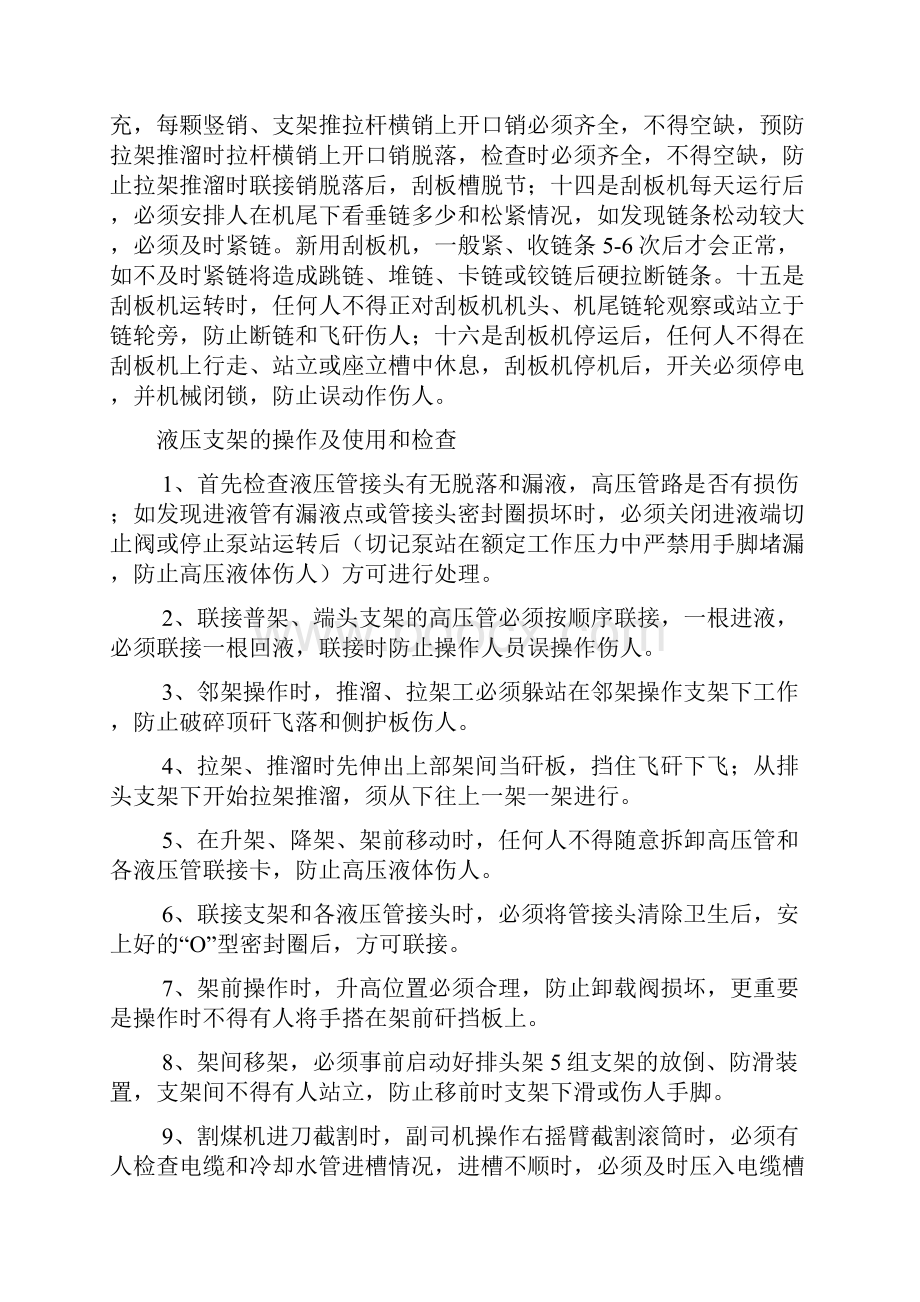 充，每颗竖销、支架推拉杆横销上开口销必须齐全，不得空缺，预防拉架推溜时拉杆横销上开口销脱落，检查时必须齐全，不得空缺，防止拉架推溜时联接销脱落后，刮板槽脱节；十四是刮板机每天运行后，必须安排人在机尾下看垂链多少和松紧情况，如发现链条松动较大，必须及时紧链。新用刮板机，一般紧、收链条 5-6 次后才会正常，如不及时紧链将造成跳链、堆链、卡链或铰链后硬拉断链条。十五是刮板机运转时，任何人不得正对刮板机机头、机尾链轮观察或站立于链轮旁，防止断链和飞矸伤人；十六是刮板机停运后，任何人不得在刮板机上行走、站立或座立槽中休息，刮板机停机后，开关必须停电，并机械闭锁，防止误动作伤人。

液压支架的操作及使用和检查

1、首先检查液压管接头有无脱落和漏液，高压管路是否有损伤；如发现进液管有漏液点或管接头密封圈损坏时，必须关闭进液端切止阀或停止泵站运转后（切记泵站在额定工作压力中严禁用手脚堵漏，防止高压液体伤人）方可进行处理。

2、联接普架、端头支架的高压管必须按顺序联接，一根进液，必须联接一根回液，联接时防止操作人员误操作伤人。

3、邻架操作时，推溜、拉架工必须躲站在邻架操作支架下工作，防止破碎顶矸飞落和侧护板伤人。

4、拉架、推溜时先伸出上部架间当矸板，挡住飞矸下飞；从排头支架下开始拉架推溜，须从下往上一架一架进行。

5、在升架、降架、架前移动时，任何人不得随意拆卸高压管和各液压管联接卡，防止高压液体伤人。

6、联接支架和各液压管接头时，必须将管接头清除卫生后，安上好的“O”型密封圈后，方可联接。

7、架前操作时，升高位置必须合理，防止卸载阀损坏，更重要是操作时不得有人将手搭在架前矸挡板上。

8、架间移架，必须事前启动好排头架 5 组支架的放倒、防滑装置，支架间不得有人站立，防止移前时支架下滑或伤人手脚。

9、割煤机进刀截割时，副司机操作右摇臂截割滚筒时，必须有人检查电缆和冷却水管进槽情况，进槽不顺时，必须及时压入电缆槽